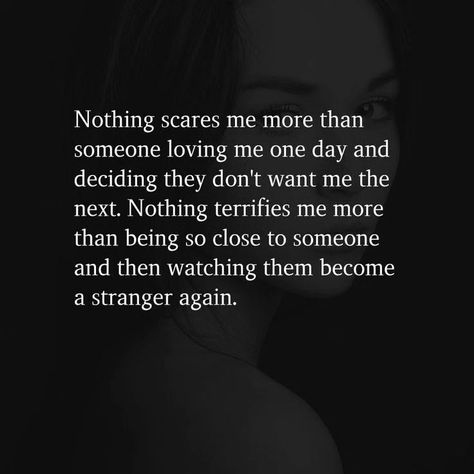 Nothing scares me more than someone loving me one day and deciding they don't want me the next. Nothing terrifies me more than being so close to someone and then watching them become a stranger again.